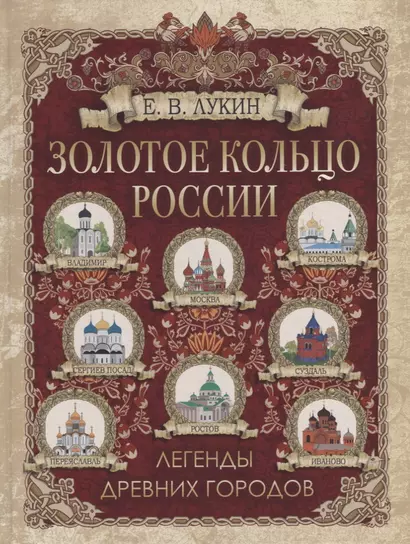 Е. В. ЛУКИН

ЗОЛОТОЕ КОЛЬЦО РОССИИ

ВЛАДИМИР

КОСТРОМА

МОСКВА

СЕРГИЕВ ПОСАД

СУЗДАЛЬ

РОСТОВ

ПЕРЕЯСЛАВЛЬ

ИВАНОВО

ЛЕГЕНДЫ ДРЕВНИХ ГОРОДОВ